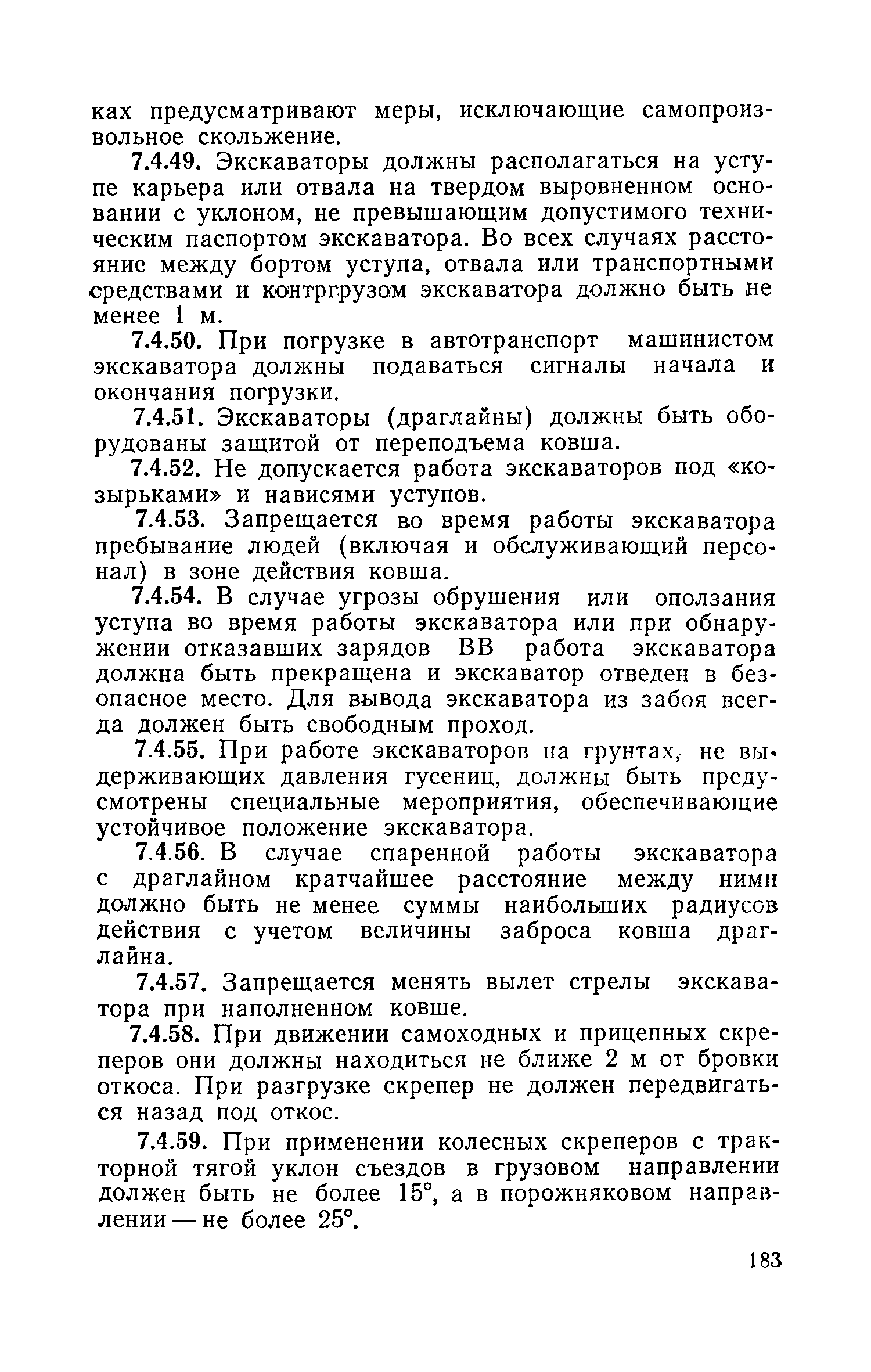 ках предусматривают меры, исключающие самопроизвольное скольжение.

7.4.49. Экскаваторы должны располагаться на уступе карьера или отвала на твердом выровненном основании с уклоном, не превышающим допустимого техническим паспортом экскаватора. Во всех случаях расстояние между бортом уступа, отвала или транспортными средствами и контргрузом экскаватора должно быть не менее 1 м.

7.4.50. При погрузке в автотранспорт машинистом экскаватора должны подаваться сигналы начала и окончания погрузки.

7.4.51. Экскаваторы (драглайны) должны быть оборудованы защитой от переподъема ковша.

7.4.52. Не допускается работа экскаваторов под «козырьками» и нависями уступов.

7.4.53. Запрещается во время работы экскаватора пребывание людей (включая и обслуживающий персонал) в зоне действия ковша.

7.4.54. В случае угрозы обрушения или оползания уступа во время работы экскаватора или при обнаружении отказавших зарядов ВВ работа экскаватора должна быть прекращена и экскаватор отведен в безопасное место. Для вывода экскаватора из забоя всегда должен быть свободным проход.

7.4.55. При работе экскаваторов на грунтах, не выдерживающих давления гусениц, должны быть предусмотрены специальные мероприятия, обеспечивающие устойчивое положение экскаватора.

7.4.56. В случае спаренной работы экскаватора с драглайном кратчайшее расстояние между ними должно быть не менее суммы наибольших радиусов действия с учетом величины заброса ковша драглайна.

7.4.57. Запрещается менять вылет стрелы экскаватора при наполненном ковше.

7.4.58. При движении самоходных и прицепных скреперов они должны находиться не ближе 2 м от бровки откоса. При разгрузке скрепер не должен передвигаться назад под откос.

7.4.59. При применении колесных скреперов с тракторной тягой уклон съездов в грузовом направлении должен быть не более 15°, а в порожняковом направлении — не более 25°.

183